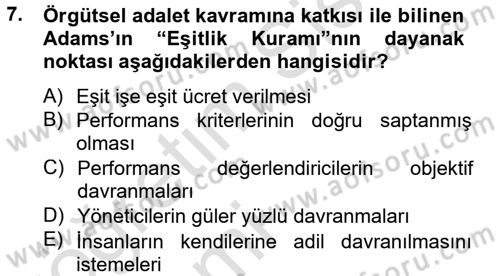 7. Örgütsel adalet kavramına katkısı ile bilinen Adams'ın "Eşitlik Kuramı"nın dayanak noktası aşağıdakilerden hangisidir?

A) Eşit işe eşit ücret verilmesi
B) Performans kriterlerinin doğru saptanmış olması
C) Performans değerlendiricilerin objektif davranmaları
D) Yöneticilerin güler yüzlü davranmaları
E) İnsanların kendilerine adil davranılmasını istemeleri

www.aofsoru.com